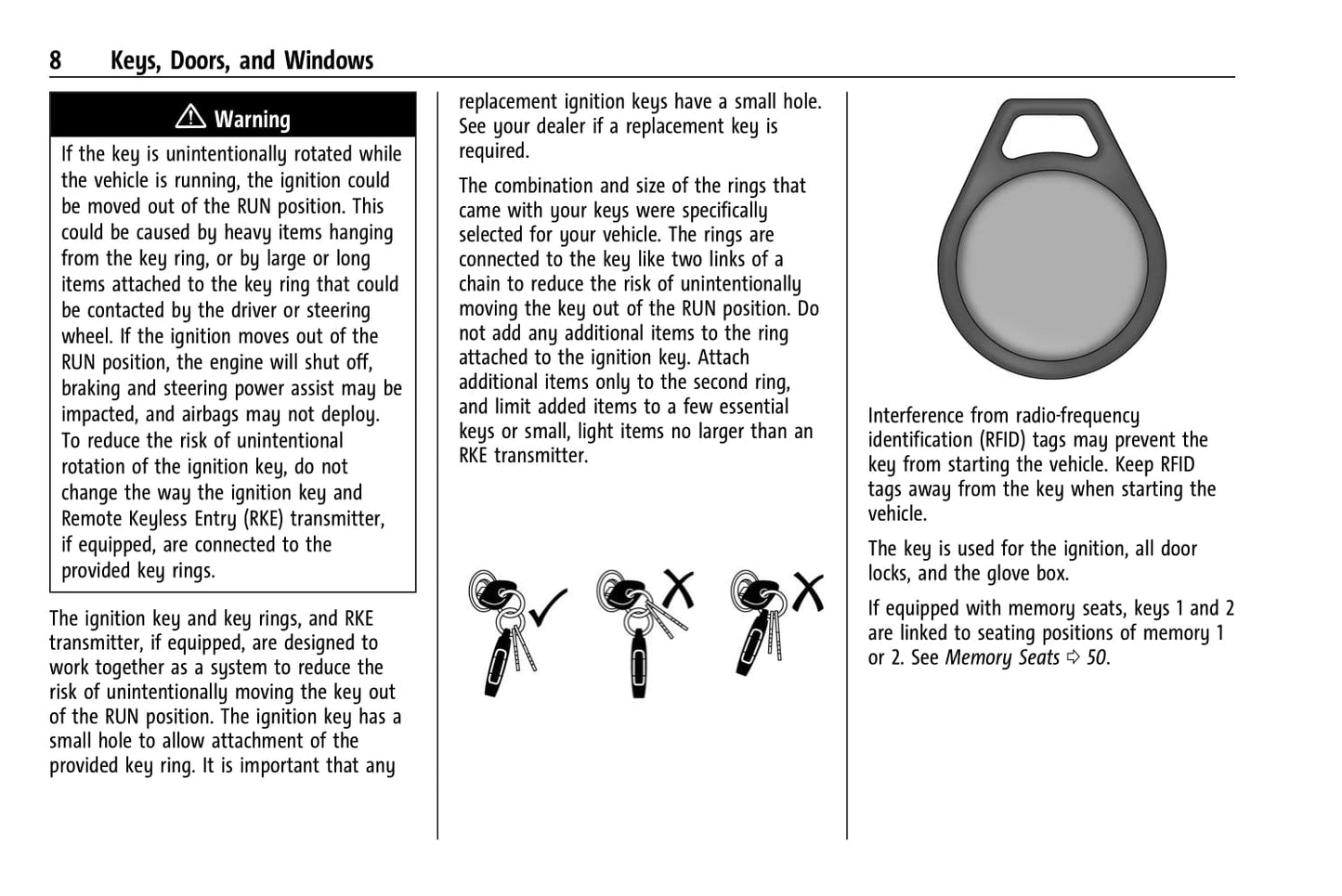 8 Keys, Doors, and Windows

⚠ Warning

If the key is unintentionally rotated while the vehicle is running, the ignition could be moved out of the RUN position. This could be caused by heavy items hanging from the key ring, or by large or long items attached to the key ring that could be contacted by the driver or steering wheel. If the ignition moves out of the RUN position, the engine will shut off, braking and steering power assist may be impacted, and airbags may not deploy. To reduce the risk of unintentional rotation of the ignition key, do not change the way the ignition key and Remote Keyless Entry (RKE) transmitter, if equipped, are connected to the provided key rings.

The ignition key and key rings, and RKE transmitter, if equipped, are designed to work together as a system to reduce the risk of unintentionally moving the key out of the RUN position. The ignition key has a small hole to allow attachment of the provided key ring. It is important that any replacement ignition keys have a small hole. See your dealer if a replacement key is required.

The combination and size of the rings that came with your keys were specifically selected for your vehicle. The rings are connected to the key like two links of a chain to reduce the risk of unintentionally moving the key out of the RUN position. Do not add any additional items to the ring attached to the ignition key. Attach additional items only to the second ring, and limit added items to a few essential keys or small, light items no larger than an RKE transmitter.

Interference from radio-frequency identification (RFID) tags may prevent the key from starting the vehicle. Keep RFID tags away from the key when starting the vehicle.

The key is used for the ignition, all door locks, and the glove box.

If equipped with memory seats, keys 1 and 2 are linked to seating positions of memory 1 or 2. See Memory Seats ⇨ 50.